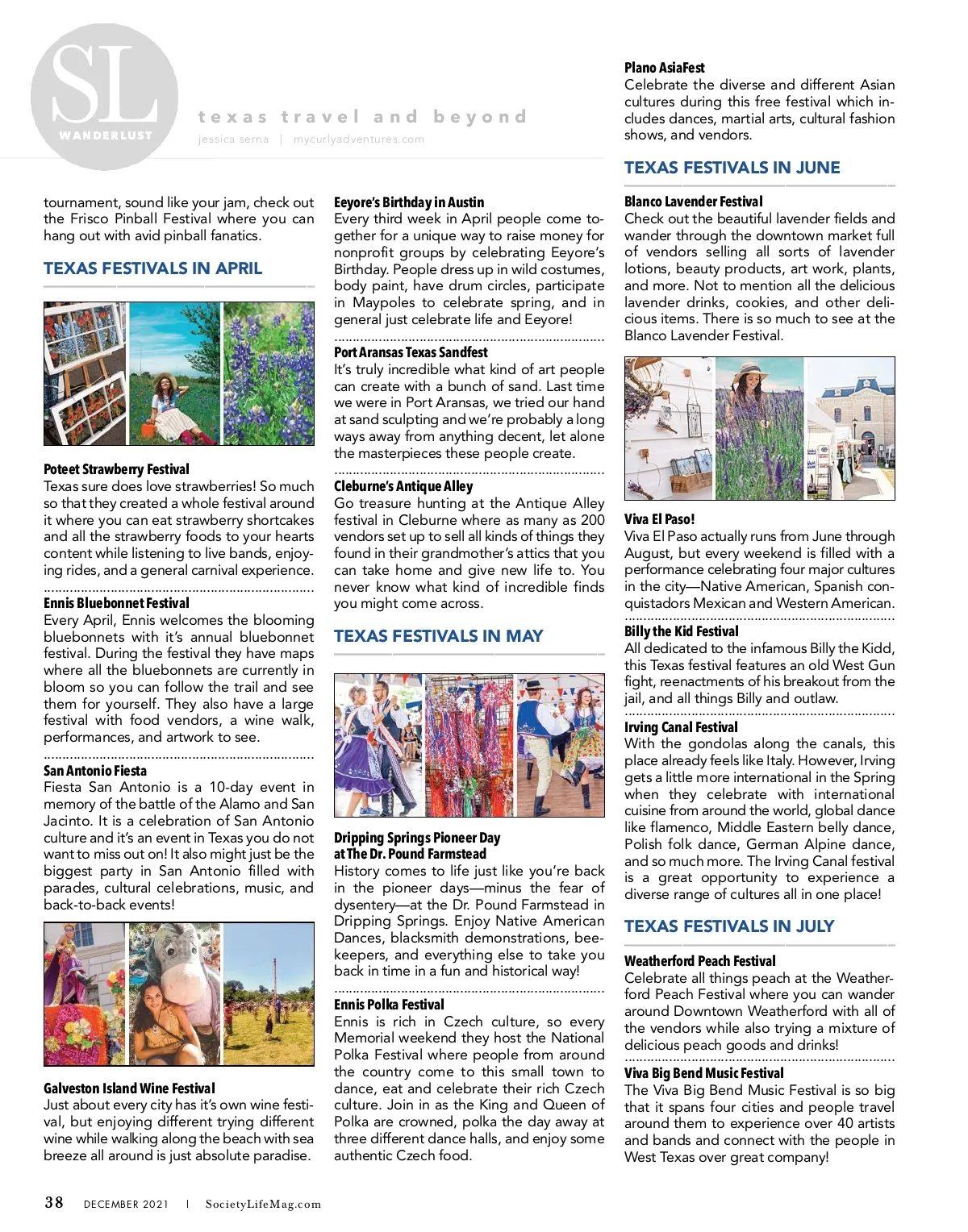 SL
WANDERLUST

texas travel and beyond
jessica serna | mycurlyadventures.com

tournament, sound like your jam, check out the Frisco Pinball Festival where you can hang out with avid pinball fanatics.

TEXAS FESTIVALS IN APRIL

Poteet Strawberry Festival
Texas sure does love strawberries! So much so that they created a whole festival around it where you can eat strawberry shortcakes and all the strawberry foods to your hearts content while listening to live bands, enjoying rides, and a general carnival experience.

Ennis Bluebonnet Festival
Every April, Ennis welcomes the blooming bluebonnets with it's annual bluebonnet festival. During the festival they have maps where all the bluebonnets are currently in bloom so you can follow the trail and see them for yourself. They also have a large festival with food vendors, a wine walk, performances, and artwork to see.

San Antonio Fiesta
Fiesta San Antonio is a 10-day event in memory of the battle of the Alamo and San Jacinto. It is a celebration of San Antonio culture and it's an event in Texas you do not want to miss out on! It also might just be the biggest party in San Antonio filled with parades, cultural celebrations, music, and back-to-back events!

Galveston Island Wine Festival
Just about every city has it's own wine festival, but enjoying different trying different wine while walking along the beach with sea breeze all around is just absolute paradise.

Eeyore's Birthday in Austin
Every third week in April people come together for a unique way to raise money for nonprofit groups by celebrating Eeyore's Birthday. People dress up in wild costumes, body paint, have drum circles, participate in Maypoles to celebrate spring, and in general just celebrate life and Eeyore!

Port Aransas Texas Sandfest
It's truly incredible what kind of art people can create with a bunch of sand. Last time we were in Port Aransas, we tried our hand at sand sculpting and we're probably a long ways away from anything decent, let alone the masterpieces these people create.

Cleburne's Antique Alley
Go treasure hunting at the Antique Alley festival in Cleburne where as many as 200 vendors set up to sell all kinds of things they found in their grandmother's attics that you can take home and give new life to. You never know what kind of incredible finds you might come across.

TEXAS FESTIVALS IN MAY

Dripping Springs Pioneer Day at The Dr. Pound Farmstead
History comes to life just like you're back in the pioneer days—minus the fear of dysentery—at the Dr. Pound Farmstead in Dripping Springs. Enjoy Native American Dances, blacksmith demonstrations, beekeepers, and everything else to take you back in time in a fun and historical way!

Ennis Polka Festival
Ennis is rich in Czech culture, so every Memorial weekend they host the National Polka Festival where people from around the country come to this small town to dance, eat and celebrate their rich Czech culture. Join in as the King and Queen of Polka are crowned, polka the day away at three different dance halls, and enjoy some authentic Czech food.

Plano AsiaFest
Celebrate the diverse and different Asian cultures during this free festival which includes dances, martial arts, cultural fashion shows, and vendors.

TEXAS FESTIVALS IN JUNE

Blanco Lavender Festival
Check out the beautiful lavender fields and wander through the downtown market full of vendors selling all sorts of lavender lotions, beauty products, art work, plants, and more. Not to mention all the delicious lavender drinks, cookies, and other delicious items. There is so much to see at the Blanco Lavender Festival.

Viva El Paso!
Viva El Paso actually runs from June through August, but every weekend is filled with a performance celebrating four major cultures in the city—Native American, Spanish conquistadors Mexican and Western American.

Billy the Kid Festival
All dedicated to the infamous Billy the Kidd, this Texas festival features an old West Gun fight, reenactments of his breakout from the jail, and all things Billy and outlaw.

Irving Canal Festival
With the gondolas along the canals, this place already feels like Italy. However, Irving gets a little more international in the Spring when they celebrate with international cuisine from around the world, global dance like flamenco, Middle Eastern belly dance, Polish folk dance, German Alpine dance, and so much more. The Irving Canal festival is a great opportunity to experience a diverse range of cultures all in one place!

TEXAS FESTIVALS IN JULY

Weatherford Peach Festival
Celebrate all things peach at the Weatherford Peach Festival where you can wander around Downtown Weatherford with all of the vendors while also trying a mixture of delicious peach goods and drinks!

Viva Big Bend Music Festival
The Viva Big Bend Music Festival is so big that it spans four cities and people travel around them to experience over 40 artists and bands and connect with the people in West Texas over great company!

38 DECEMBER 2021 | SocietyLifeMag.com